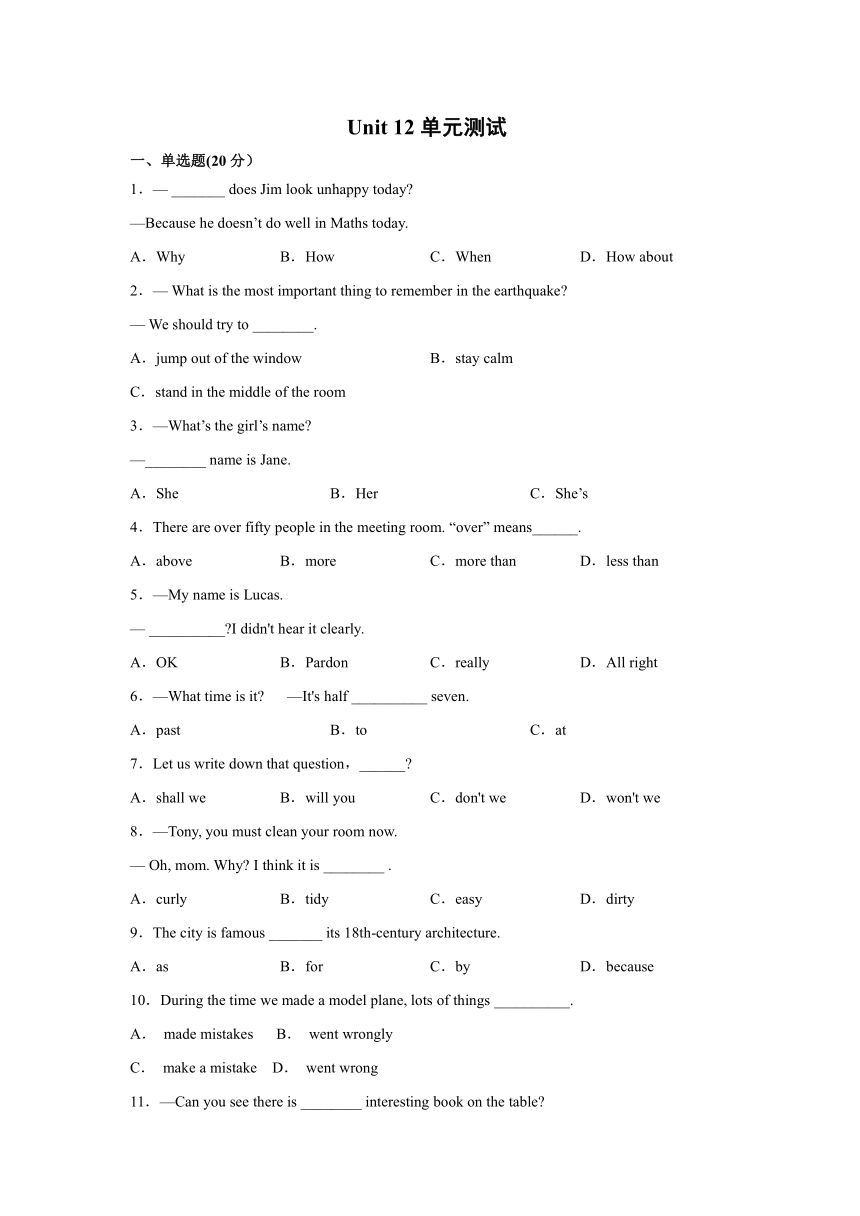 Unit 12 单元测试

一、单选题(20 分）

1．— _______ does Jim look unhappy today?

—Because he doesn’t do well in Maths today.

A．Why B．How C．When D．How about

2．— What is the most important thing to remember in the earthquake?

— We should try to ________.

A．jump out of the window B．stay calm

C．stand in the middle of the room

3．—What’s the girl’s name?

—________ name is Jane.

A．She B．Her C．She’s

4．There are over fifty people in the meeting room. “over” means______.

A．above B．more C．more than D．less than

5．—My name is Lucas.

— __________?I didn't hear it clearly.

A．OK B．Pardon C．really D．All right

6．—What time is it? —It's half __________ seven.

A．past B．to C．at

7．Let us write down that question，______?

A．shall we B．will you C．don't we D．won't we

8．—Tony, you must clean your room now.

— Oh, mom. Why? I think it is ________ .

A．curly B．tidy C．easy D．dirty

9．The city is famous _______ its 18th-century architecture.

A．as B．for C．by D．because

10．During the time we made a model plane, lots of things __________.

A． made mistakes B． went wrongly

C． make a mistake D． went wrong

11．—Can you see there is ________ interesting book on the table?